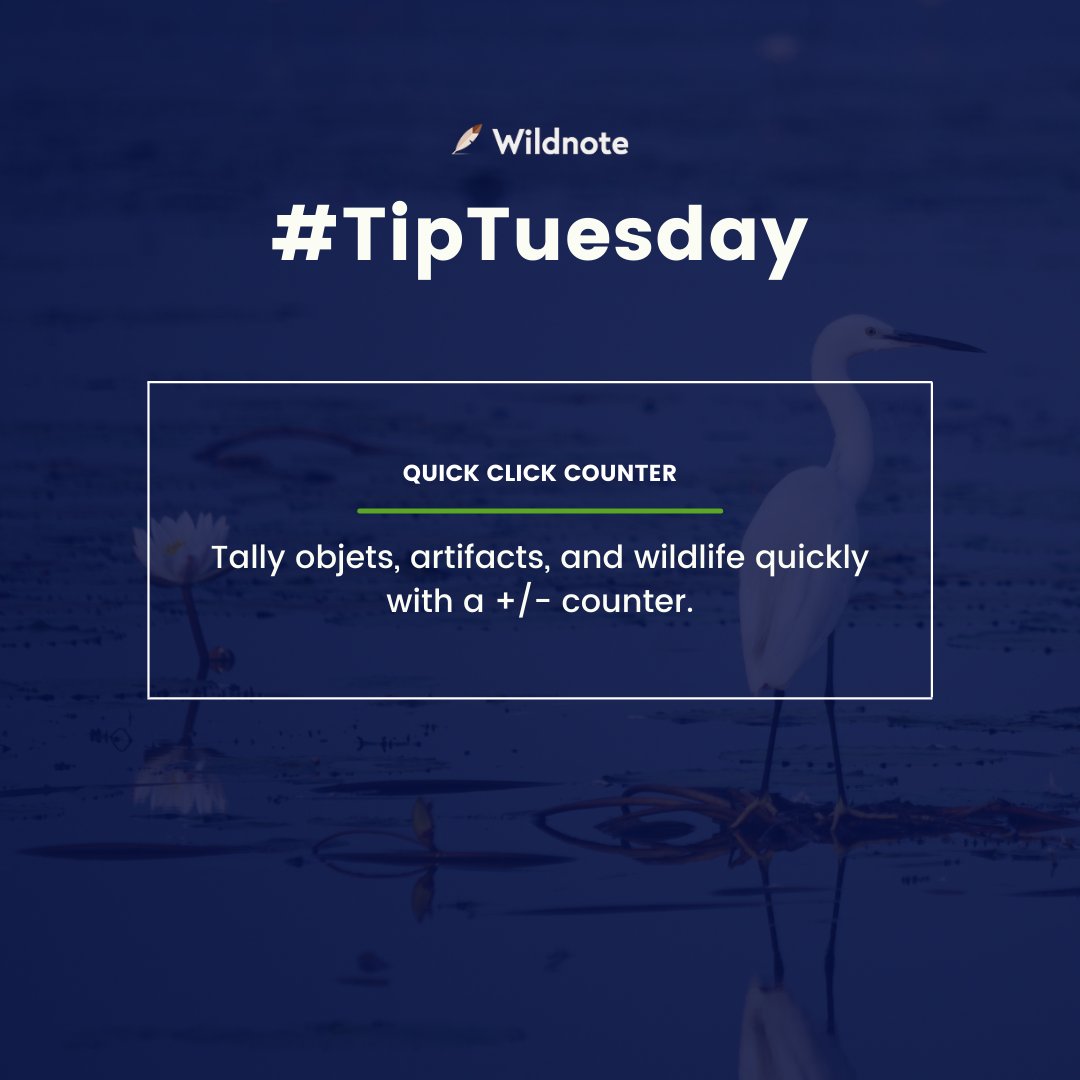 Wildnote

#TipTuesday

QUICK CLICK COUNTER

Tally objets, artifacts, and wildlife quickly with a +/- counter.